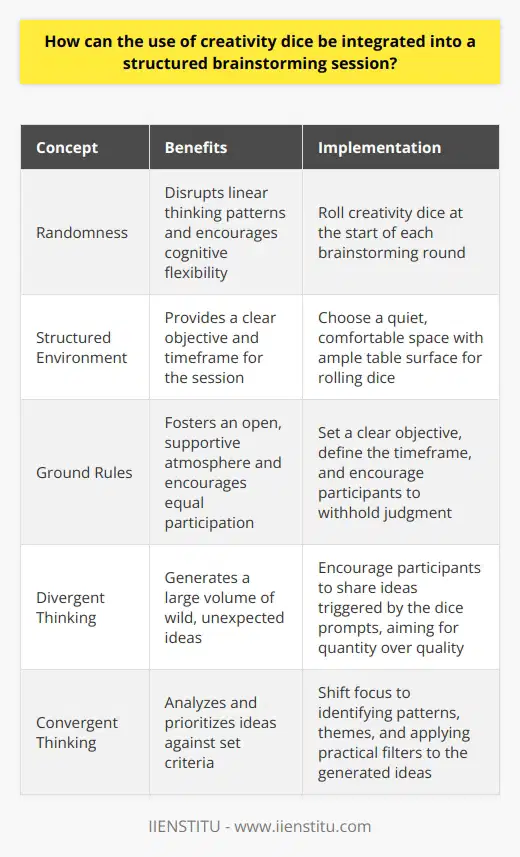 How can the use of creativity dice be integrated into a structured brainstorming session?

| Concept | Benefits | Implementation |
|---|---|---|
| Randomness | Disrupts linear thinking patterns and encourages cognitive flexibility | Roll creativity dice at the start of each brainstorming round |
| Structured Environment | Provides a clear objective and timeframe for the session | Choose a quiet, comfortable space with ample table surface for rolling dice |
| Ground Rules | Fosters an open, supportive atmosphere and encourages equal participation | Set a clear objective, define the timeframe, and encourage participants to withhold judgment |
| Divergent Thinking | Generates a large volume of wild, unexpected ideas | Encourage participants to share ideas triggered by the dice prompts, aiming for quantity over quality |
| Convergent Thinking | Analyzes and prioritizes ideas against set criteria | Shift focus to identifying patterns, themes, and applying practical filters to the generated ideas |

IIENSTITU - www.iienstitu.com